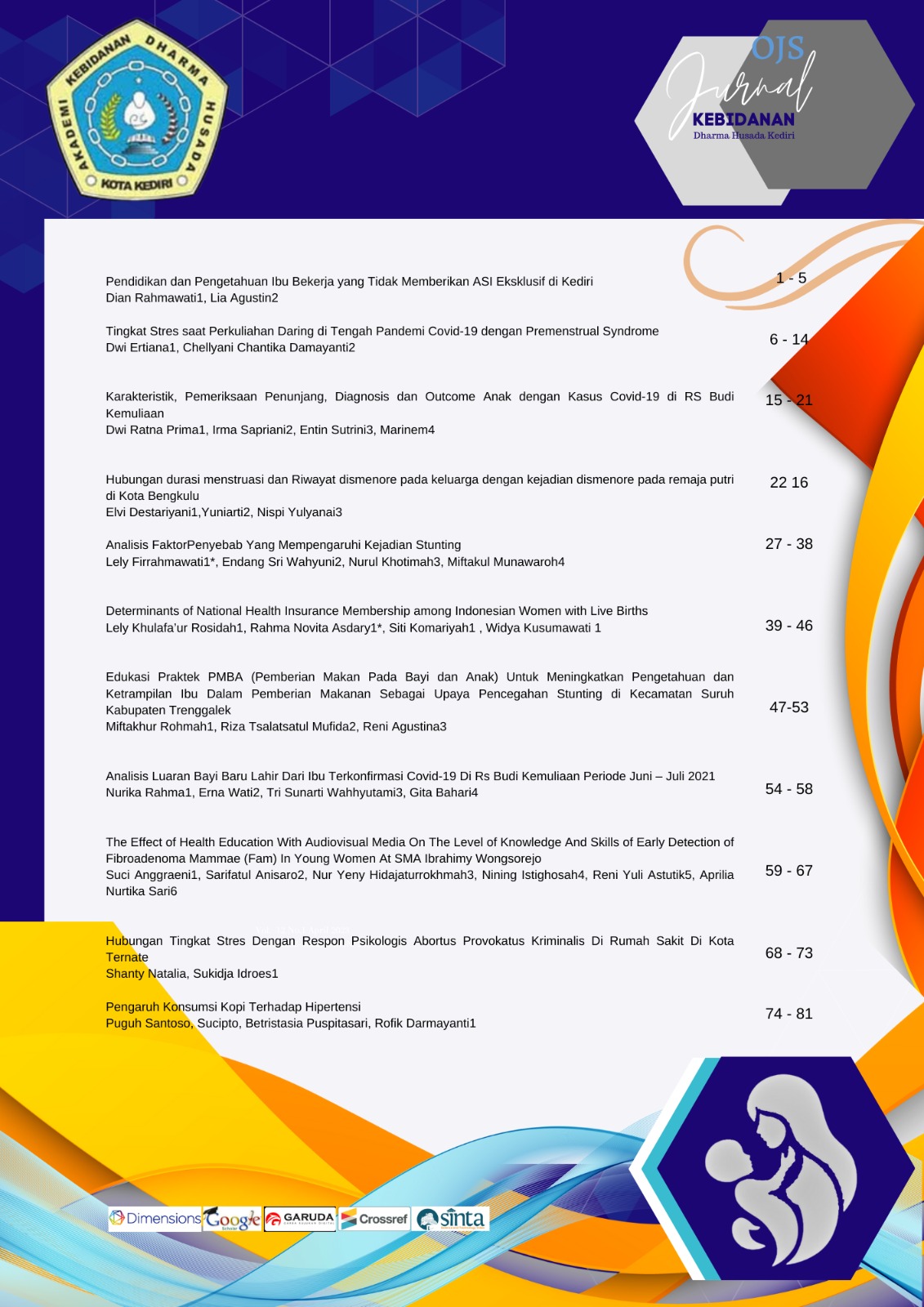 AKADEMI KEBIDANAN DHARMA HUSADA
KOTA KEDIRI

OJS
Jurnal
KEBIDANAN
Dharma Husada Kediri

Pendidikan dan Pengetahuan Ibu Bekerja yang Tidak Memberikan ASI Eksklusif di Kediri
Dian Rahmawati1, Lia Agustin2
1 - 5

Tingkat Stres saat Perkuliahan Daring di Tengah Pandemi Covid-19 dengan Premenstrual Syndrome
Dwi Ertiana1, Chellyani Chantika Damayanti2
6 - 14

Karakteristik, Pemeriksaan Penunjang, Diagnosis dan Outcome Anak dengan Kasus Covid-19 di RS Budi Kemuliaan
Dwi Ratna Prima1, Irma Sapriani2, Entin Sutrini3, Marinem4
15 - 21

Hubungan durasi menstruasi dan Riwayat dismenore pada keluarga dengan kejadian dismenore pada remaja putri di Kota Bengkulu
Elvi Destariyani1,Yuniarti2, Nispi Yulyanai3
22 16

Analisis FaktorPenyebab Yang Mempengaruhi Kejadian Stunting
Lely Firrahmawati1*, Endang Sri Wahyuni2, Nurul Khotimah3, Miftakul Munawaroh4
27 - 38

Determinants of National Health Insurance Membership among Indonesian Women with Live Births
Lely Khulafa'ur Rosidah1, Rahma Novita Asdary1*, Siti Komariyah1 , Widya Kusumawati 1
39 - 46

Edukasi Praktek PMBA (Pemberian Makan Pada Bayi dan Anak) Untuk Meningkatkan Pengetahuan dan Ketrampilan Ibu Dalam Pemberian Makanan Sebagai Upaya Pencegahan Stunting di Kecamatan Suruh Kabupaten Trenggalek
Miftakhur Rohmah1, Riza Tsalatsatul Mufida2, Reni Agustina3
47-53

Analisis Luaran Bayi Baru Lahir Dari Ibu Terkonfirmasi Covid-19 Di Rs Budi Kemuliaan Periode Juni – Juli 2021
Nurika Rahma1, Erna Wati2, Tri Sunarti Wahhyutami3, Gita Bahari4
54 - 58

The Effect of Health Education With Audiovisual Media On The Level of Knowledge And Skills of Early Detection of Fibroadenoma Mammae (Fam) In Young Women At SMA Ibrahimy Wongsorejo
Suci Anggraeni1, Sarifatul Anisaro2, Nur Yeny Hidajaturrokhmah3, Nining Istighosah4, Reni Yuli Astutik5, Aprilia Nurtika Sari6
59 - 67

Hubungan Tingkat Stres Dengan Respon Psikologis Abortus Provokatus Kriminalis Di Rumah Sakit Di Kota Ternate
Shanty Natalia, Sukidja Idroes1
68 - 73

Pengaruh Konsumsi Kopi Terhadap Hipertensi
Puguh Santoso, Sucipto, Betristasia Puspitasari, Rofik Darmayanti1
74 - 81

Dimensions Google Scholar GARUDA Crossref sinta